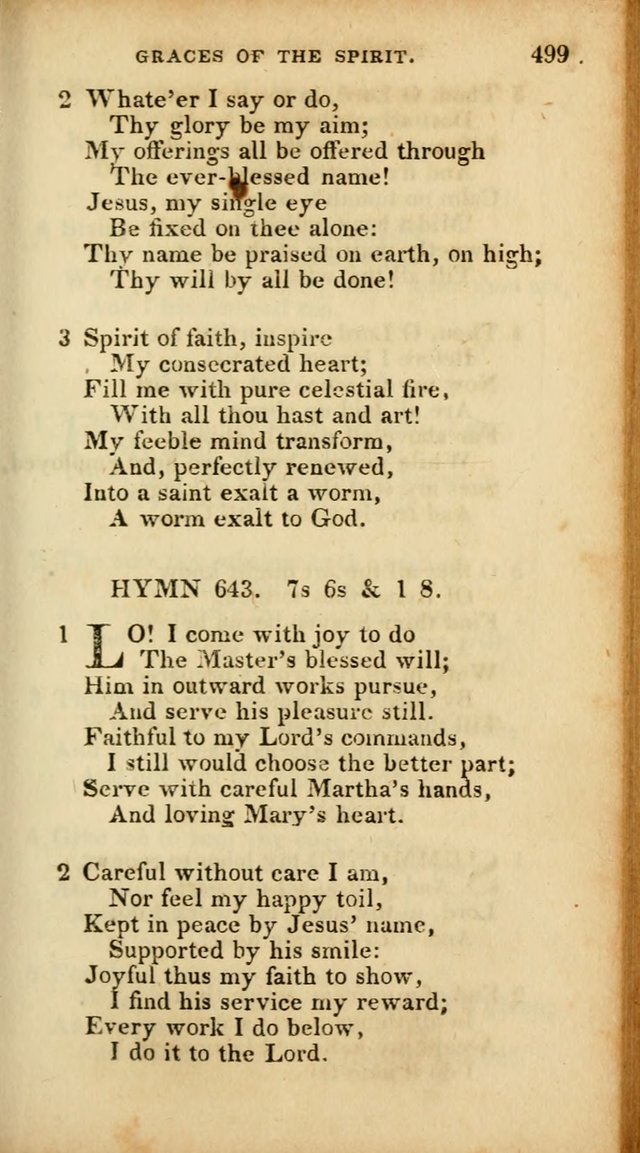 GRACES OF THE SPIRIT. 499

2 Whate'er I say or do,
Thy glory be my aim;
My offerings all be offered through
The ever-blessed name!
Jesus, my single eye
Be fixed on thee alone:
Thy name be praised on earth, on high;
Thy will by all be done!

3 Spirit of faith, inspire
My consecrated heart;
Fill me with pure celestial fire,
With all thou hast and art!
My feeble mind transform,
And, perfectly renewed,
Into a saint exalt a worm,
A worm exalt to God.

HYMN 643. 7s 6s & 1 8.

1 LO! I come with joy to do
The Master's blessed will;
Him in outward works pursue,
And serve his pleasure still.
Faithful to my Lord's commands,
I still would choose the better part;
Serve with careful Martha's hands,
And loving Mary's heart.

2 Careful without care I am,
Nor feel my happy toil,
Kept in peace by Jesus' name,
Supported by his smile:
Joyful thus my faith to show,
I find his service my reward;
Every work I do below,
I do it to the Lord.